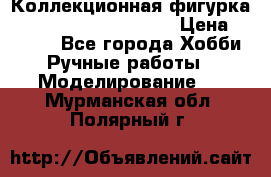 Коллекционная фигурка
Цена
Все города Хобби
Ручные работы
Моделирование
Мурманская обл
Полярный г

http://Объявлений.сайт